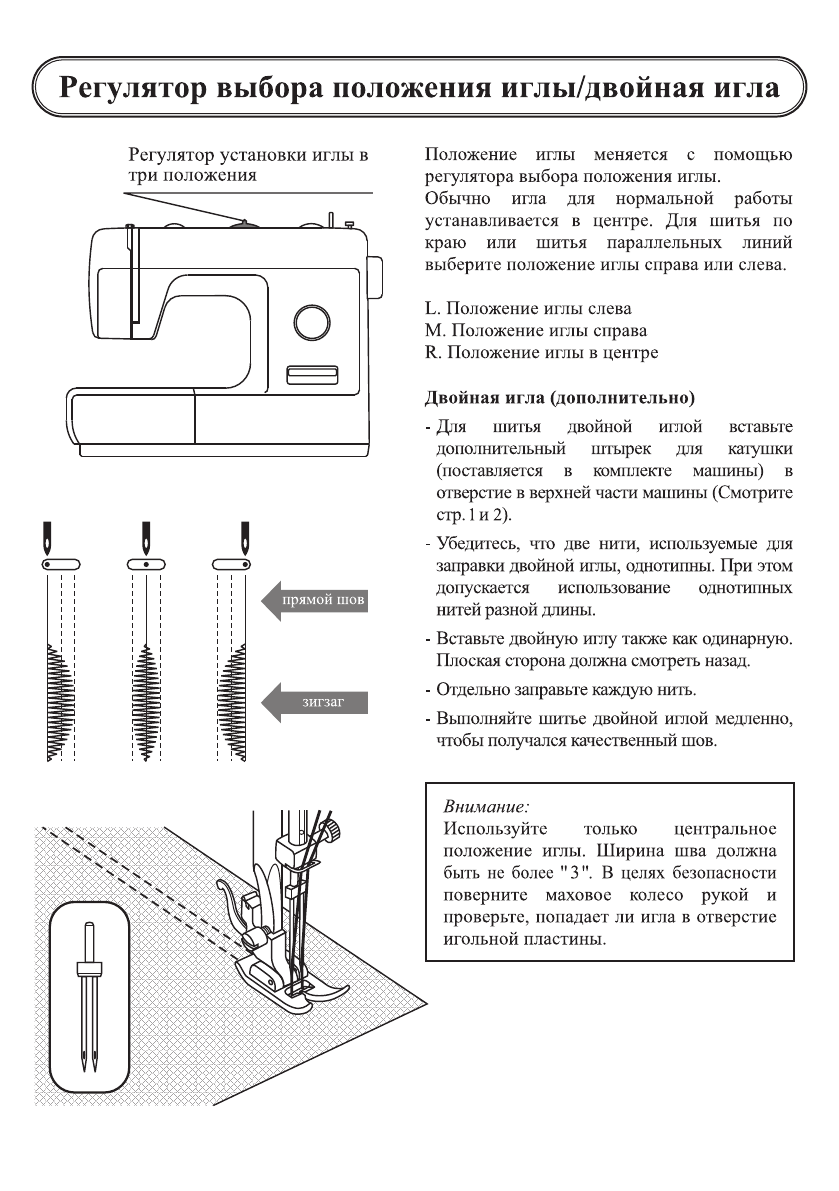 Регулятор выбора положения иглы/двойная игла

Регулятор установки иглы в три положения

прямой шов

зигзаг

Положение иглы меняется с помощью регулятора выбора положения иглы.
Обычно игла для нормальной работы устанавливается в центре. Для шитья по краю или шитья параллельных линий выберите положение иглы справа или слева.

L. Положение иглы слева
M. Положение иглы справа
R. Положение иглы в центре

Двойная игла (дополнительно)

- Для шитья двойной иглой вставьте дополнительный штырек для катушки (поставляется в комплекте машины) в отверстие в верхней части машины (Смотрите стр. 1 и 2).

- Убедитесь, что две нити, используемые для заправки двойной иглы, однотипны. При этом допускается использование однотипных нитей разной длины.

- Вставьте двойную иглу также как одинарную. Плоская сторона должна смотреть назад.

- Отдельно заправьте каждую нить.

- Выполняйте шитье двойной иглой медленно, чтобы получался качественный шов.

Внимание:
Используйте только центральное положение иглы. Ширина шва должна быть не более "3". В целях безопасности поверните маховое колесо рукой и проверьте, попадает ли игла в отверстие игольной пластины.